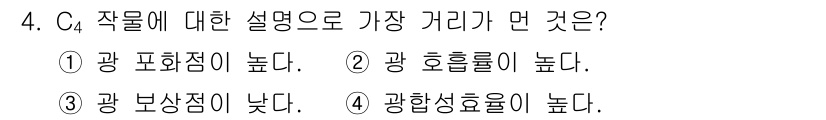 4. $C_4$ 작물에 대한 설명으로 가장 거리가 먼 것은?

① 광 포화점이 높다. ② 광 호흡률이 높다.

③ 광 보상점이 낮다. ④ 광합성효율이 높다.